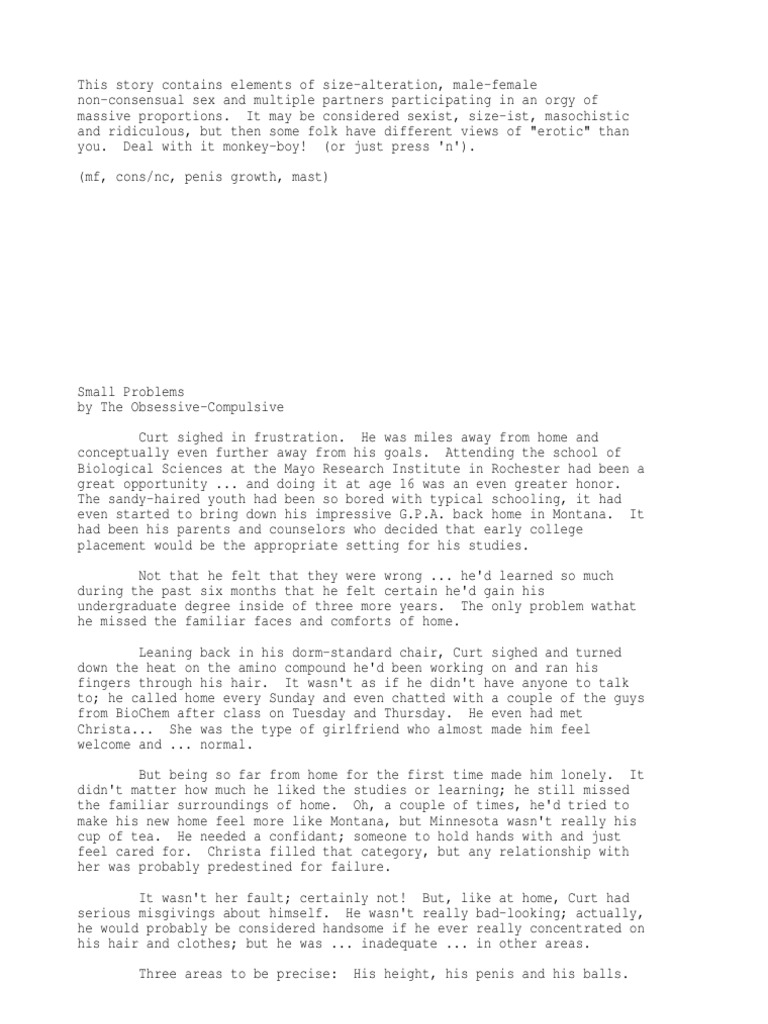 This story contains elements of size-alteration, male-female non-consensual sex and multiple partners participating in an orgy of massive proportions. It may be considered sexist, size-ist, masochistic and ridiculous, but then some folk have different views of "erotic" than you. Deal with it monkey-boy! (or just press 'n').

(mf, cons/nc, penis growth, mast)

Small Problems
by The Obsessive-Compulsive

Curt sighed in frustration. He was miles away from home and conceptually even further away from his goals. Attending the school of Biological Sciences at the Mayo Research Institute in Rochester had been a great opportunity ... and doing it at age 16 was an even greater honor. The sandy-haired youth had been so bored with typical schooling, it had even started to bring down his impressive G.P.A. back home in Montana. It had been his parents and counselors who decided that early college placement would be the appropriate setting for his studies.

Not that he felt that they were wrong ... he'd learned so much during the past six months that he felt certain he'd gain his undergraduate degree inside of three more years. The only problem wathat he missed the familiar faces and comforts of home.

Leaning back in his dorm-standard chair, Curt sighed and turned down the heat on the amino compound he'd been working on and ran his fingers through his hair. It wasn't as if he didn't have anyone to talk to; he called home every Sunday and even chatted with a couple of the guys from BioChem after class on Tuesday and Thursday. He even had met Christa... She was the type of girlfriend who almost made him feel welcome and ... normal.

But being so far from home for the first time made him lonely. It didn't matter how much he liked the studies or learning; he still missed the familiar surroundings of home. Oh, a couple of times, he'd tried to make his new home feel more like Montana, but Minnesota wasn't really his cup of tea. He needed a confidant; someone to hold hands with and just feel cared for. Christa filled that category, but any relationship with her was probably predestined for failure.

It wasn't her fault; certainly not! But, like at home, Curt had serious misgivings about himself. He wasn't really bad-looking; actually, he would probably be considered handsome if he ever really concentrated on his hair and clothes; but he was ... inadequate ... in other areas.

Three areas to be precise: His height, his penis and his balls.